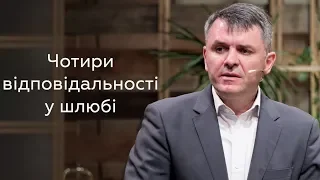 Чотири відповідальності у шлюбі